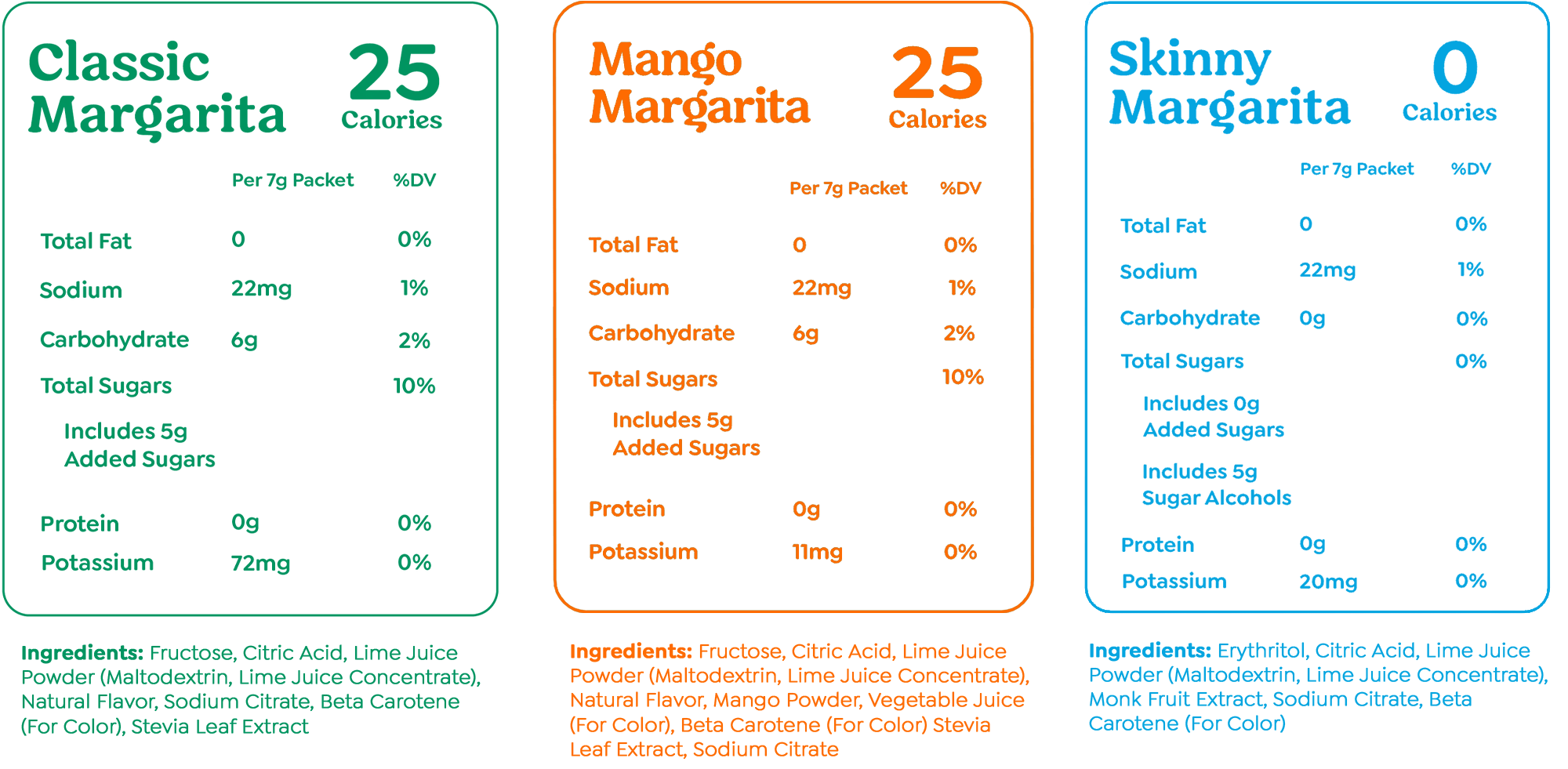 Classic Margarita

25 Calories

| | Per 7g Packet | %DV |
|---|---|---|
| Total Fat | 0 | 0% |
| Sodium | 22mg | 1% |
| Carbohydrate | 6g | 2% |
| Total Sugars | | 10% |
| Includes 5g Added Sugars | | |
| Protein | 0g | 0% |
| Potassium | 72mg | 0% |

Ingredients: Fructose, Citric Acid, Lime Juice Powder (Maltodextrin, Lime Juice Concentrate), Natural Flavor, Sodium Citrate, Beta Carotene (For Color), Stevia Leaf Extract

Mango Margarita

25 Calories

| | Per 7g Packet | %DV |
|---|---|---|
| Total Fat | 0 | 0% |
| Sodium | 22mg | 1% |
| Carbohydrate | 6g | 2% |
| Total Sugars | | 10% |
| Includes 5g Added Sugars | | |
| Protein | 0g | 0% |
| Potassium | 11mg | 0% |

Ingredients: Fructose, Citric Acid, Lime Juice Powder (Maltodextrin, Lime Juice Concentrate), Natural Flavor, Mango Powder, Vegetable Juice (For Color), Beta Carotene (For Color) Stevia Leaf Extract, Sodium Citrate

Skinny Margarita

0 Calories

| | Per 7g Packet | %DV |
|---|---|---|
| Total Fat | 0 | 0% |
| Sodium | 22mg | 1% |
| Carbohydrate | 0g | 0% |
| Total Sugars | | 0% |
| Includes 0g Added Sugars | | |
| Includes 5g Sugar Alcohols | | |
| Protein | 0g | 0% |
| Potassium | 20mg | 0% |

Ingredients: Erythritol, Citric Acid, Lime Juice Powder (Maltodextrin, Lime Juice Concentrate), Monk Fruit Extract, Sodium Citrate, Beta Carotene (For Color)